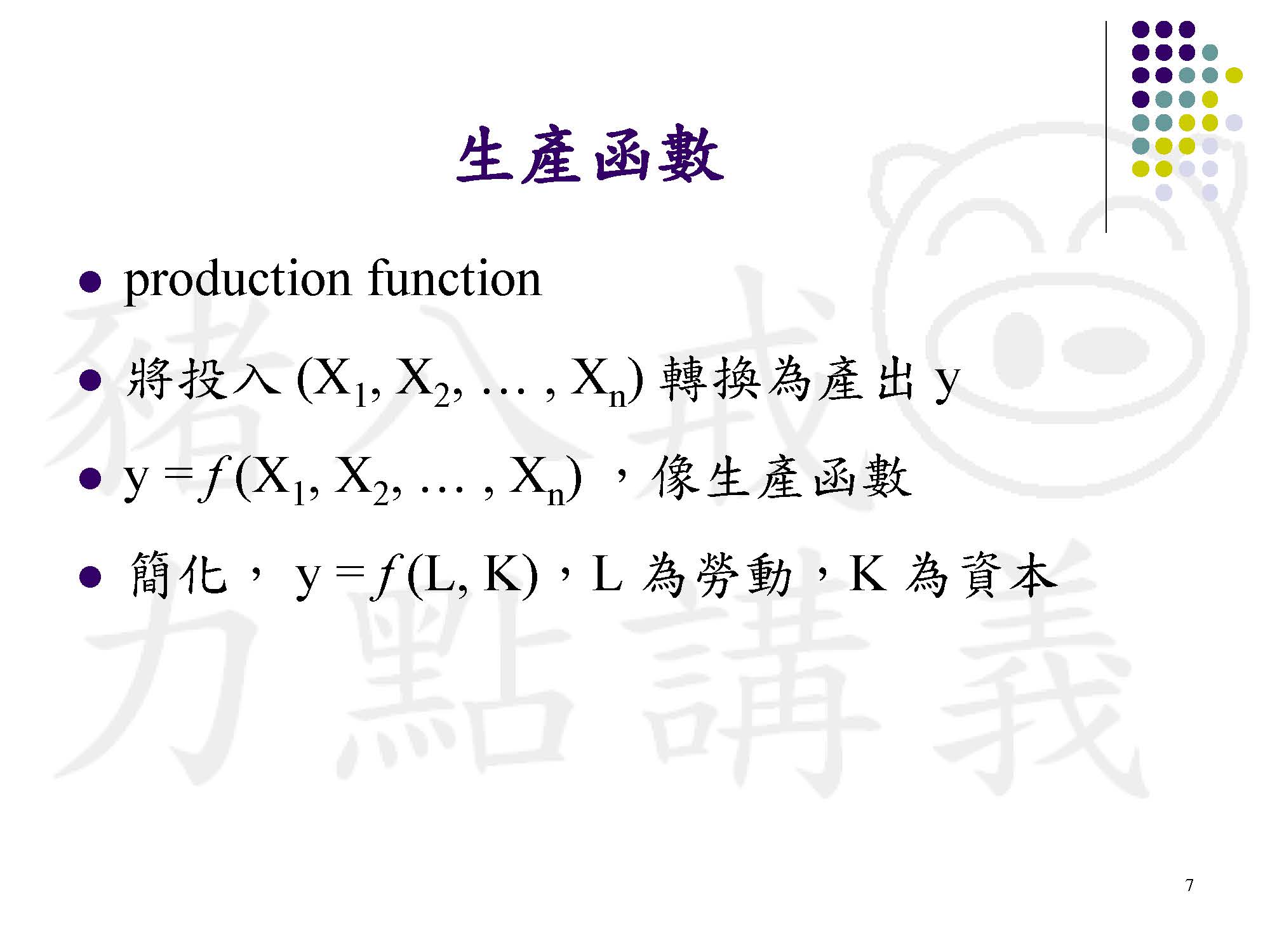 生產函數

• production function

• 將投入$(X_1, X_2, \ldots, X_n)$轉換為產出y

• $y = f(X_1, X_2, \ldots, X_n)$，像生產函數

• 簡化，$y = f(L, K)$，L為勞動，K為資本

7

豬八戒力點講義